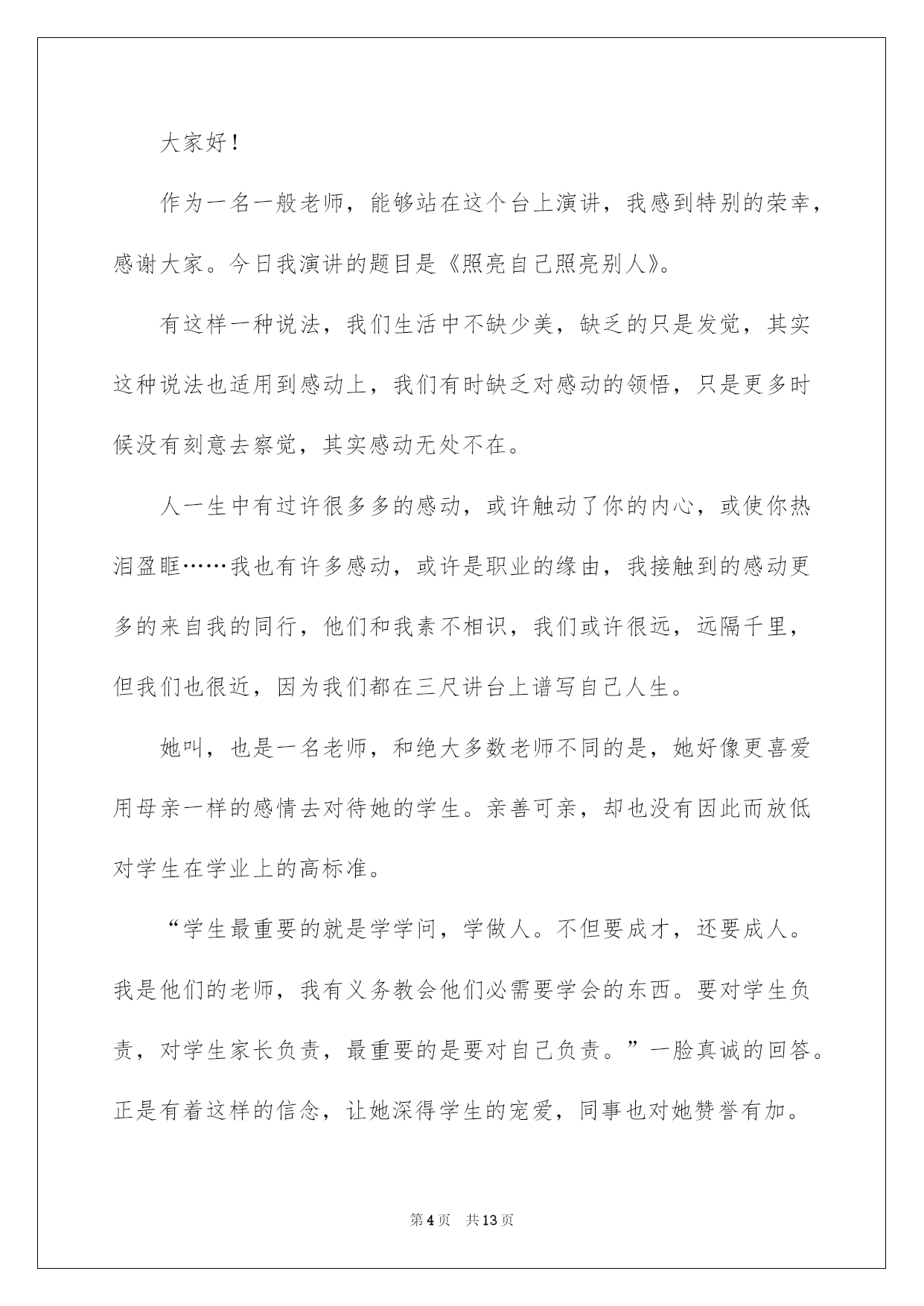 大家好！

作为一名一般老师，能够站在这个台上演讲，我感到特别的荣幸，感谢大家。今日我演讲的题目是《照亮自己照亮别人》。

有这样一种说法，我们生活中不缺少美，缺乏的只是发觉，其实这种说法也适用到感动上，我们有时缺乏对感动的领悟，只是更多时候没有刻意去察觉，其实感动无处不在。

人一生中有过许很多多的感动，或许触动了你的内心，或使你热泪盈眶……我也有许多感动，或许是职业的缘由，我接触到的感动更多的来自我的同行，他们和我素不相识，我们或许很远，远隔千里，但我们也很近，因为我们都在三尺讲台上谱写自己人生。

她叫，也是一名老师，和绝大多数老师不同的是，她好像更喜爱用母亲一样的感情去对待她的学生。亲善可亲，却也没有因此而放低对学生在学业上的高标准。

“学生最重要的就是学学问，学做人。不但要成才，还要成人。我是他们的老师，我有义务教会他们必需要学会的东西。要对学生负责，对学生家长负责，最重要的是要对自己负责。”一脸真诚的回答。正是有着这样的信念，让她深得学生的宠爱，同事也对她赞誉有加。

第4页 共13页